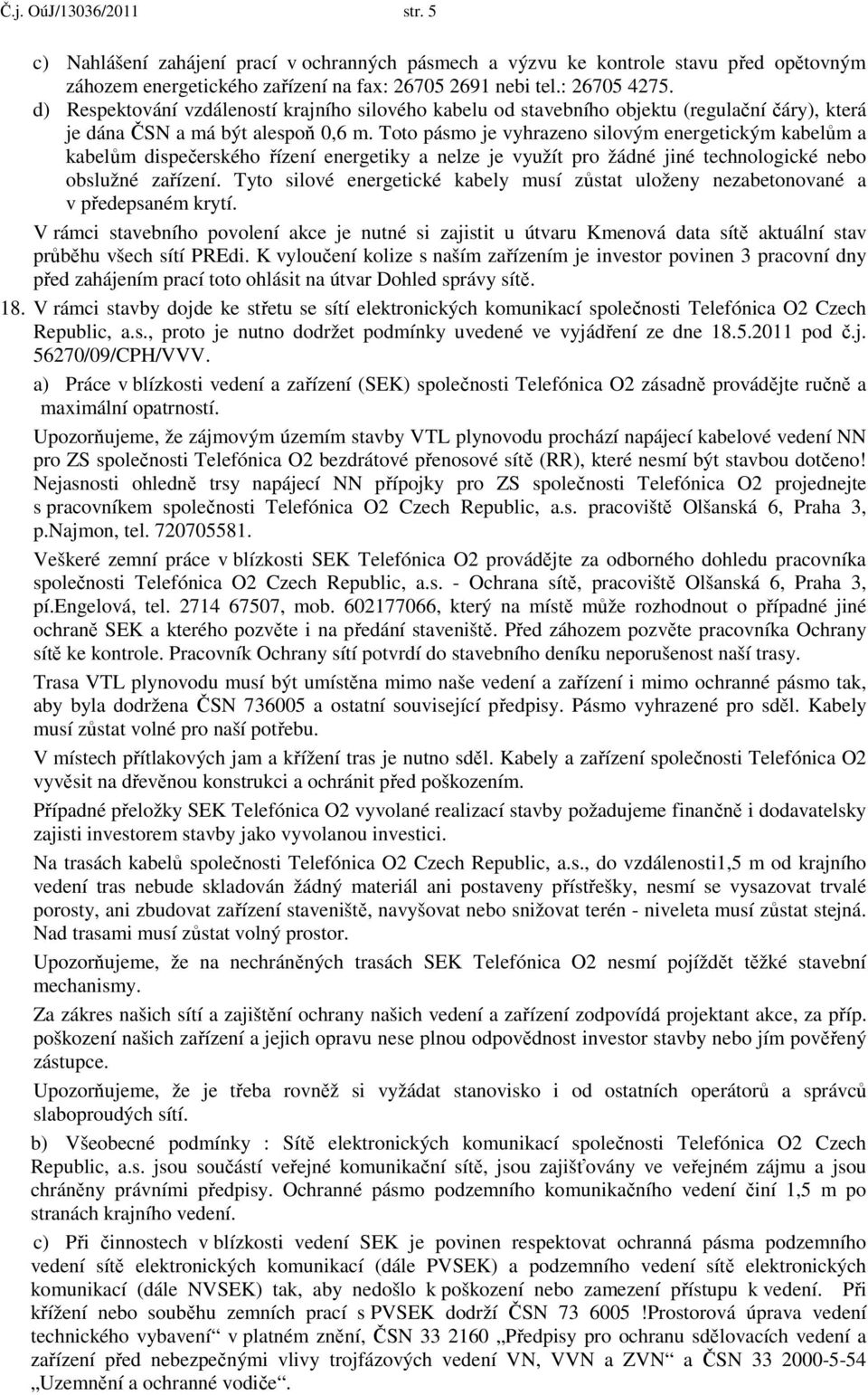 Č.j. OúJ/13036/2011 str. 5

c) Nahlášení zahájení prací v ochranných pásmech a výzvu ke kontrole stavu před opětovným záhozem energetického zařízení na fax: 26705 2691 nebi tel.: 26705 4275.

d) Respektování vzdáleností krajního silového kabelu od stavebního objektu (regulační čáry), která je dána ČSN a má být alespoň 0,6 m. Toto pásmo je vyhrazeno silovým energetickým kabelům a kabelům dispečerského řízení energetiky a nelze je využít pro žádné jiné technologické nebo obslužné zařízení. Tyto silové energetické kabely musí zůstat uloženy nezabetonované a v předepsaném krytí.

V rámci stavebního povolení akce je nutné si zajistit u útvaru Kmenová data sítě aktuální stav průběhu všech sítí PREdi. K vyloučení kolize s naším zařízením je investor povinen 3 pracovní dny před zahájením prací toto ohlásit na útvar Dohled správy sítě.

18. V rámci stavby dojde ke střetu se sítí elektronických komunikací společnosti Telefónica O2 Czech Republic, a.s., proto je nutno dodržet podmínky uvedené ve vyjádření ze dne 18.5.2011 pod č.j. 56270/09/CPH/VVV.

a) Práce v blízkosti vedení a zařízení (SEK) společnosti Telefónica O2 zásadně provádějte ručně a maximální opatrností.

Upozorňujeme, že zájmovým územím stavby VTL plynovodu prochází napájecí kabelové vedení NN pro ZS společnosti Telefónica O2 bezdrátové přenosové sítě (RR), které nesmí být stavbou dotčeno! Nejasnosti ohledně trsy napájecí NN přípojky pro ZS společnosti Telefónica O2 projednejte s pracovníkem společnosti Telefónica O2 Czech Republic, a.s. pracoviště Olšanská 6, Praha 3, p.Najmon, tel. 720705581.

Veškeré zemní práce v blízkosti SEK Telefónica O2 provádějte za odborného dohledu pracovníka společnosti Telefónica O2 Czech Republic, a.s. - Ochrana sítě, pracoviště Olšanská 6, Praha 3, pí.Engelová, tel. 2714 67507, mob. 602177066, který na místě může rozhodnout o případné jiné ochraně SEK a kterého pozvěte i na předání staveniště. Před záhozem pozvěte pracovníka Ochrany sítě ke kontrole. Pracovník Ochrany sítí potvrdí do stavebního deníku neporušenost naší trasy.

Trasa VTL plynovodu musí být umístěna mimo naše vedení a zařízení i mimo ochranné pásmo tak, aby byla dodržena ČSN 736005 a ostatní související předpisy. Pásmo vyhrazené pro sděl. Kabely musí zůstat volné pro naší potřebu.

V místech přítlakových jam a křížení tras je nutno sděl. Kabely a zařízení společnosti Telefónica O2 vyvěsit na dřevěnou konstrukci a ochránit před poškozením.

Případné přeložky SEK Telefónica O2 vyvolané realizací stavby požadujeme finančně i dodavatelsky zajisti investorem stavby jako vyvolanou investici.

Na trasách kabelů společnosti Telefónica O2 Czech Republic, a.s., do vzdálenosti1,5 m od krajního vedení tras nebude skladován žádný materiál ani postaveny přístřešky, nesmí se vysazovat trvalé porosty, ani zbudovat zařízení staveniště, navyšovat nebo snižovat terén - niveleta musí zůstat stejná. Nad trasami musí zůstat volný prostor.

Upozorňujeme, že na nechráněných trasách SEK Telefónica O2 nesmí pojíždět těžké stavební mechanismy.

Za zákres našich sítí a zajištění ochrany našich vedení a zařízení zodpovídá projektant akce, za příp. poškození našich zařízení a jejich opravu nese plnou odpovědnost investor stavby nebo jím pověřený zástupce.

Upozorňujeme, že je třeba rovněž si vyžádat stanovisko i od ostatních operátorů a správců slaboproudých sítí.

b) Všeobecné podmínky : Sítě elektronických komunikací společnosti Telefónica O2 Czech Republic, a.s. jsou součástí veřejné komunikační sítě, jsou zajišťovány ve veřejném zájmu a jsou chráněny právními předpisy. Ochranné pásmo podzemního komunikačního vedení činí 1,5 m po stranách krajního vedení.

c) Při činnostech v blízkosti vedení SEK je povinen respektovat ochranná pásma podzemního vedení sítě elektronických komunikací (dále PVSEK) a podzemního vedení sítě elektronických komunikací (dále NVSEK) tak, aby nedošlo k poškození nebo zamezení přístupu k vedení. Při křížení nebo souběhu zemních prací s PVSEK dodrží ČSN 73 6005 !Prostorová úprava vedení technického vybavení“ v platném znění, ČSN 33 2160 „Předpisy pro ochranu sdělovacích vedení a zařízení před nebezpečnými vlivy trojfázových vedení VN, VVN a ZVN“ a ČSN 33 2000-5-54 „Uzemnění a ochranné vodiče“.